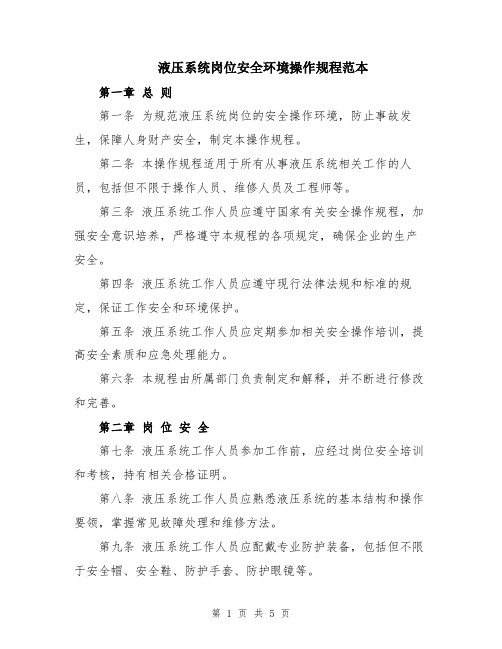 液压系统岗位安全环境操作规程范本

第一章 总 则

第一条 为规范液压系统岗位的安全操作环境，防止事故发生，保障人身财产安全，制定本操作规程。

第二条 本操作规程适用于所有从事液压系统相关工作的人员，包括但不限于操作人员、维修人员及工程师等。

第三条 液压系统工作人员应遵守国家有关安全操作规程，加强安全意识培养，严格遵守本规程的各项规定，确保企业的生产安全。

第四条 液压系统工作人员应遵守现行法律法规和标准的规定，保证工作安全和环境保护。

第五条 液压系统工作人员应定期参加相关安全操作培训，提高安全素质和应急处理能力。

第六条 本规程由所属部门负责制定和解释，并不断进行修改和完善。

第二章 岗 位 安 全

第七条 液压系统工作人员参加工作前，应经过岗位安全培训和考核，持有相关合格证明。

第八条 液压系统工作人员应熟悉液压系统的基本结构和操作要领，掌握常见故障处理和维修方法。

第九条 液压系统工作人员应配戴专业防护装备，包括但不限于安全帽、安全鞋、防护手套、防护眼镜等。

第 1 页 共 5 页